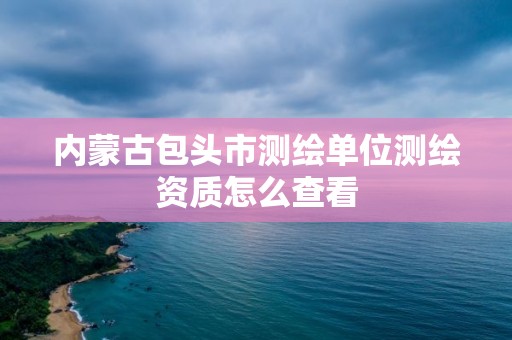 内蒙古包头市测绘单位测绘资质怎么查看